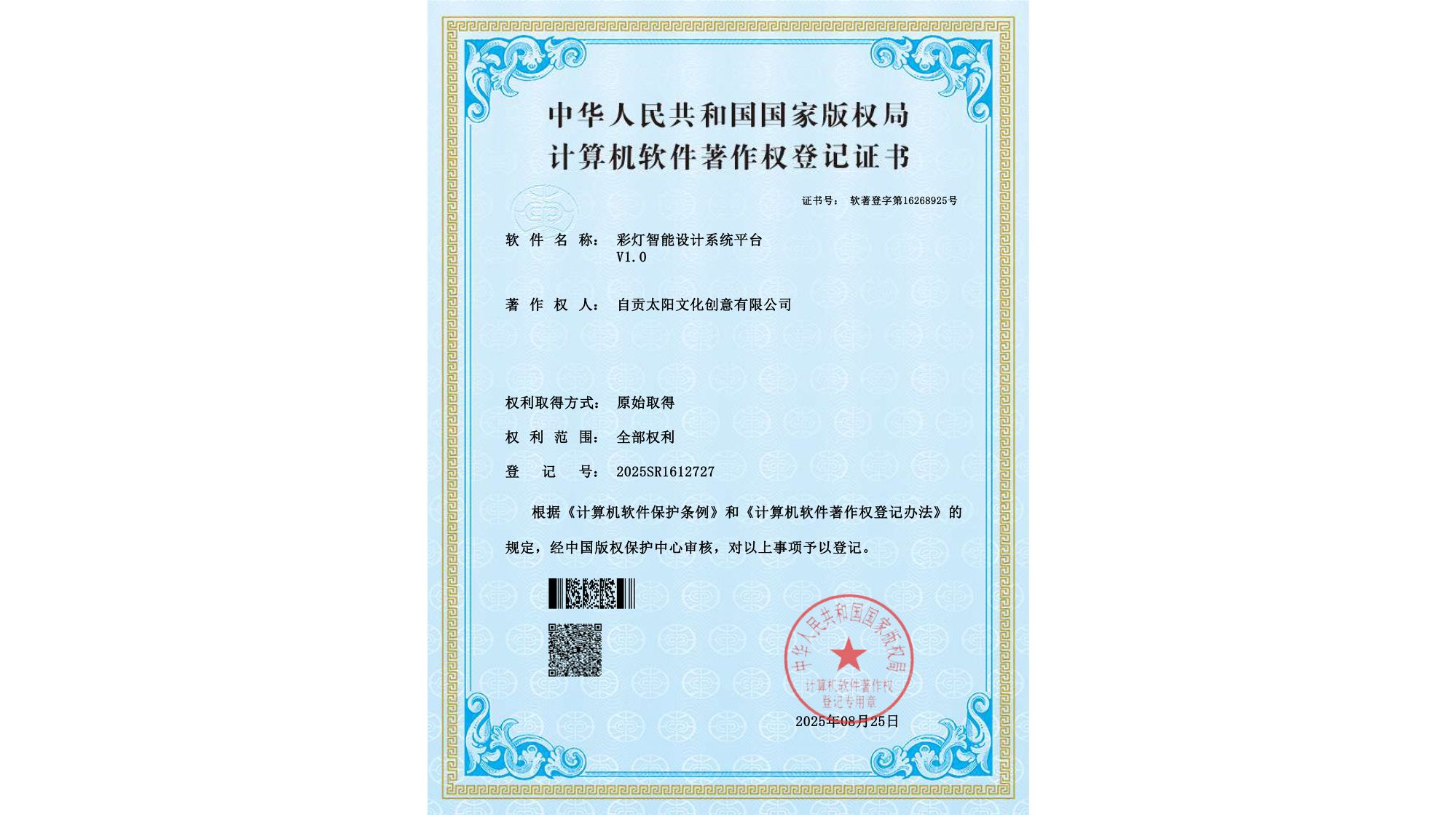 中华人民共和国国家版权局
计算机软件著作权登记证书

证书号： 软著登字第16268925号

软 件 名 称： 彩灯智能设计系统平台 V1.0

著 作 权 人： 自贡太阳文化创意有限公司

权利取得方式： 原始取得

权 利 范 围： 全部权利

登 记 号： 2025SR1612727

根据《计算机软件保护条例》和《计算机软件著作权登记办法》的规定，经中国版权保护中心审核，对以上事项予以登记。

中华人民共和国国家版权局
计算机软件著作权
登记专用章

2025年08月25日